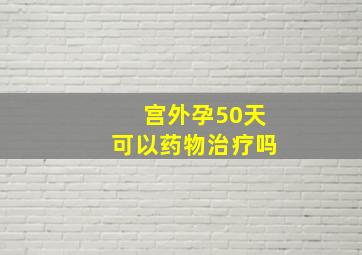 宫外孕50天
可以药物治疗吗